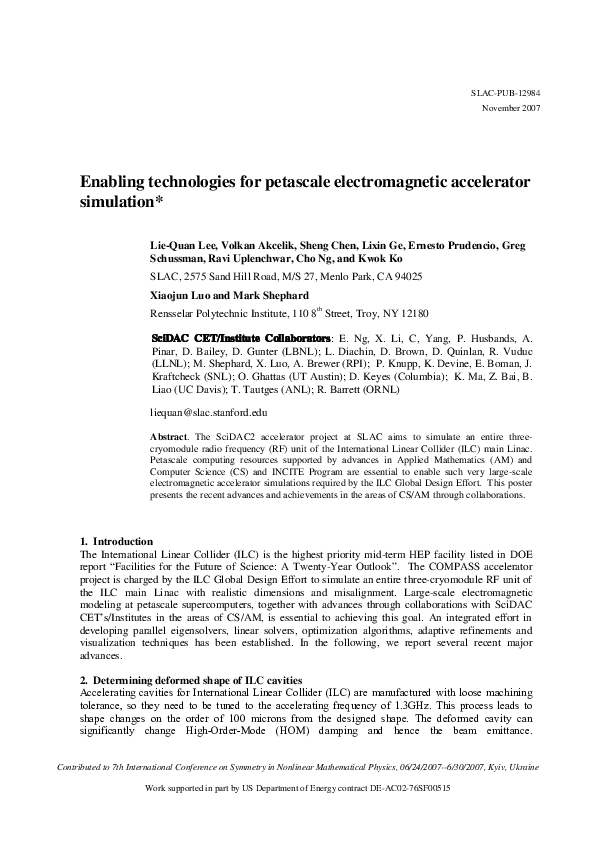 SLAC-PUB-12984
November 2007

Enabling technologies for petascale electromagnetic accelerator simulation*

Lie-Quan Lee, Volkan Akcelik, Sheng Chen, Lixin Ge, Ernesto Prudencio, Greg Schussman, Ravi Uplenchwar, Cho Ng, and Kwok Ko

SLAC, 2575 Sand Hill Road, M/S 27, Menlo Park, CA 94025

Xiaojun Luo and Mark Shephard

Rensselar Polytechnic Institute, 110 $8^{th}$ Street, Troy, NY 12180

SciDAC CET/Institute Collaborators: E. Ng, X. Li, C, Yang, P. Husbands, A. Pinar, D. Bailey, D. Gunter (LBNL); L. Diachin, D. Brown, D. Quinlan, R. Vuduc (LLNL); M. Shephard, X. Luo, A. Brewer (RPI); P. Knupp, K. Devine, E. Boman, J. Kraftcheck (SNL); O. Ghattas (UT Austin); D. Keyes (Columbia); K. Ma, Z. Bai, B. Liao (UC Davis); T. Tautges (ANL); R. Barrett (ORNL)

liequan@slac.stanford.edu

Abstract. The SciDAC2 accelerator project at SLAC aims to simulate an entire three-cryomodule radio frequency (RF) unit of the International Linear Collider (ILC) main Linac. Petascale computing resources supported by advances in Applied Mathematics (AM) and Computer Science (CS) and INCITE Program are essential to enable such very large-scale electromagnetic accelerator simulations required by the ILC Global Design Effort. This poster presents the recent advances and achievements in the areas of CS/AM through collaborations.

1. Introduction
The International Linear Collider (ILC) is the highest priority mid-term HEP facility listed in DOE report "Facilities for the Future of Science: A Twenty-Year Outlook". The COMPASS accelerator project is charged by the ILC Global Design Effort to simulate an entire three-cryomodule RF unit of the ILC main Linac with realistic dimensions and misalignment. Large-scale electromagnetic modeling at petascale supercomputers, together with advances through collaborations with SciDAC CET's/Institutes in the areas of CS/AM, is essential to achieving this goal. An integrated effort in developing parallel eigensolvers, linear solvers, optimization algorithms, adaptive refinements and visualization techniques has been established. In the following, we report several recent major advances.

2. Determining deformed shape of ILC cavities
Accelerating cavities for International Linear Collider (ILC) are manufactured with loose machining tolerance, so they need to be tuned to the accelerating frequency of 1.3GHz. This process leads to shape changes on the order of 100 microns from the designed shape. The deformed cavity can significantly change High-Order-Mode (HOM) damping and hence the beam emittance.

Contributed to 7th International Conference on Symmetry in Nonlinear Mathematical Physics, 06/24/2007--6/30/2007, Kyiv, Ukraine

Work supported in part by US Department of Energy contract DE-AC02-76SF00515